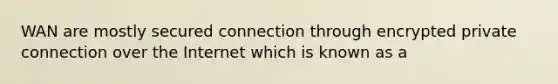 WAN are mostly secured connection through encrypted private connection over the Internet which is known as a